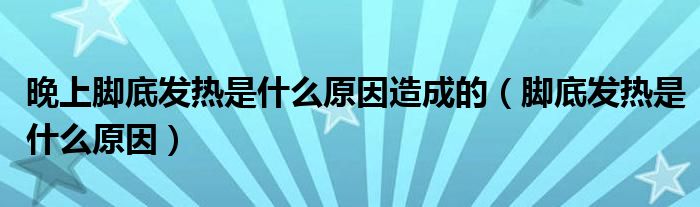 晚上脚底发热是什么原因造成的（脚底发热是什么原因）